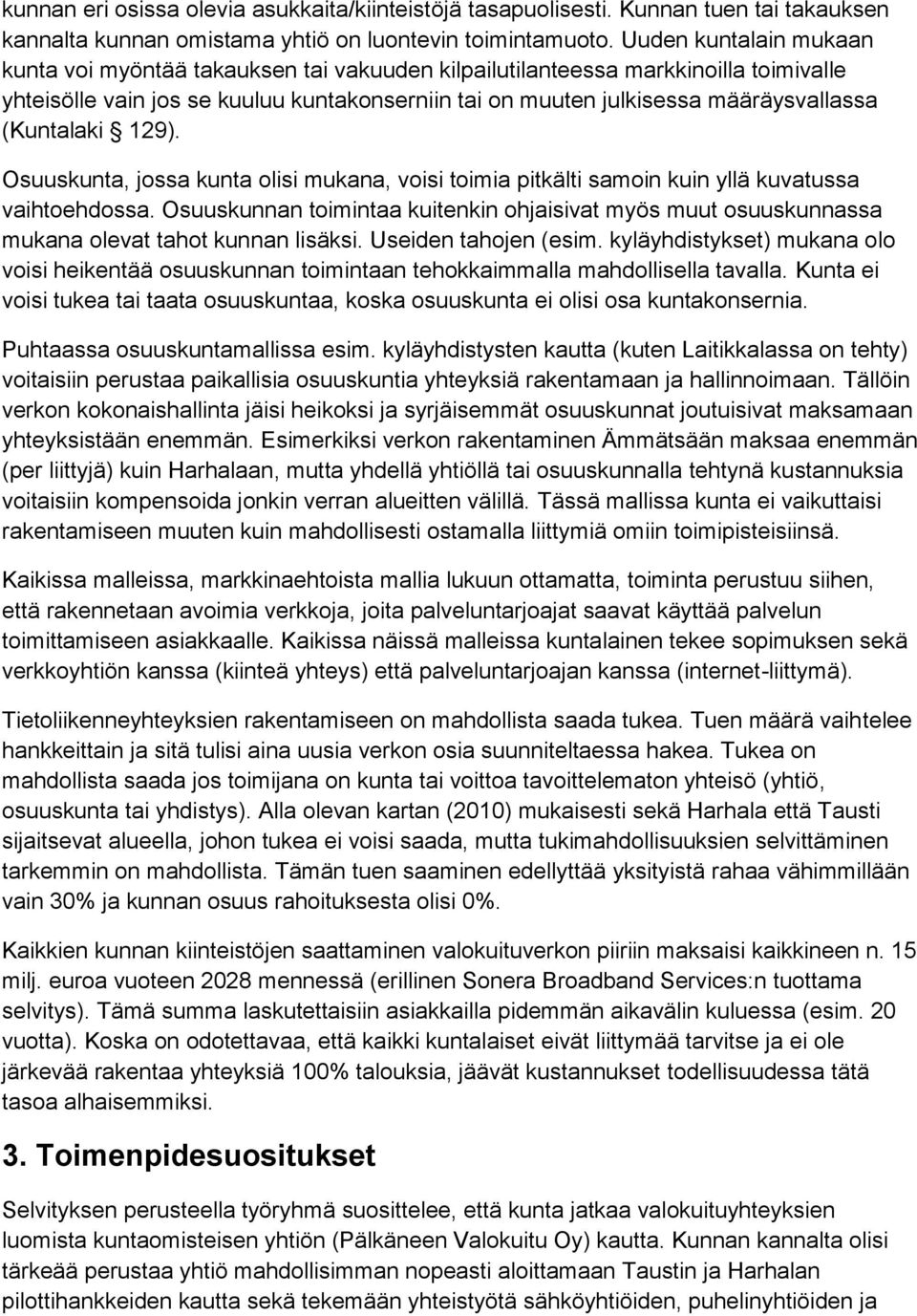 kunnan eri osissa olevia asukkaita/kiinteistöjä tasapuolisesti. Kunnan tuen tai takauksen kannalta kunnan omistama yhtiö on luontevin toimintamuoto. Uuden kuntalain mukaan kunta voi myöntää takauksen tai vakuuden kilpailutilanteessa markkinoilla toimivalle yhteisölle vain jos se kuuluu kuntakonserniin tai on muuten julkisessa määräysvallassa (Kuntalaki § 129).

Osuuskunta, jossa kunta olisi mukana, voisi toimia pitkälti samoin kuin yllä kuvatussa vaihtoehdossa. Osuuskunnan toimintaa kuitenkin ohjaisivat myös muut osuuskunnassa mukana olevat tahot kunnan lisäksi. Useiden tahojen (esim. kyläyhdistykset) mukana olo voisi heikentää osuuskunnan toimintaan tehokkaimmalla mahdollisella tavalla. Kunta ei voisi tukea tai taata osuuskuntaa, koska osuuskunta ei olisi osa kuntakonsernia.

Puhtaassa osuuskuntamallissa esim. kyläyhdistysten kautta (kuten Laitikkalassa on tehty) voitaisiin perustaa paikallisia osuuskuntia yhteyksiä rakentamaan ja hallinnoimaan. Tällöin verkon kokonaishallinta jäisi heikoksi ja syrjäisemmät osuuskunnat joutuisivat maksamaan yhteyksistään enemmän. Esimerkiksi verkon rakentaminen Ämmätsään maksaa enemmän (per liittyjä) kuin Harhalaan, mutta yhdellä yhtiöllä tai osuuskunnalla tehtynä kustannuksia voitaisiin kompensoida jonkin verran alueitten välillä. Tässä mallissa kunta ei vaikuttaisi rakentamiseen muuten kuin mahdollisesti ostamalla liittymiä omiin toimipisteisiinsä.

Kaikissa malleissa, markkinaehtoista mallia lukuun ottamatta, toiminta perustuu siihen, että rakennetaan avoimia verkkoja, joita palveluntarjoajat saavat käyttää palvelun toimittamiseen asiakkaalle. Kaikissa näissä malleissa kuntalainen tekee sopimuksen sekä verkkoyhtiön kanssa (kiinteä yhteys) että palveluntarjoajan kanssa (internet-liittymä).

Tietoliikenneyhteyksien rakentamiseen on mahdollista saada tukea. Tuen määrä vaihtelee hankkeittain ja sitä tulisi aina uusia verkon osia suunniteltaessa hakea. Tukea on mahdollista saada jos toimijana on kunta tai voittoa tavoittelematon yhteisö (yhtiö, osuuskunta tai yhdistys). Alla olevan kartan (2010) mukaisesti sekä Harhala että Tausti sijaitsevat alueella, johon tukea ei voisi saada, mutta tukimahdollisuuksien selvittäminen tarkemmin on mahdollista. Tämän tuen saaminen edellyttää yksityistä rahaa vähimmillään vain 30% ja kunnan osuus rahoituksesta olisi 0%.

Kaikkien kunnan kiinteistöjen saattaminen valokuituverkon piiriin maksaisi kaikkineen n. 15 milj. euroa vuoteen 2028 mennessä (erillinen Sonera Broadband Services:n tuottama selvitys). Tämä summa laskutettaisiin asiakkailla pidemmän aikavälin kuluessa (esim. 20 vuotta). Koska on odotettavaa, että kaikki kuntalaiset eivät liittymää tarvitse ja ei ole järkevää rakentaa yhteyksiä 100% talouksia, jäävät kustannukset todellisuudessa tätä tasoa alhaisemmiksi.

3. Toimenpidesuositukset

Selvityksen perusteella työryhmä suosittelee, että kunta jatkaa valokuituyhteyksien luomista kuntaomisteisen yhtiön (Pälkäneen Valokuitu Oy) kautta. Kunnan kannalta olisi tärkeää perustaa yhtiö mahdollisimman nopeasti aloittamaan Taustin ja Harhalan pilottihankkeiden kautta sekä tekemään yhteistyötä sähköyhtiöiden, puhelinyhtiöiden ja